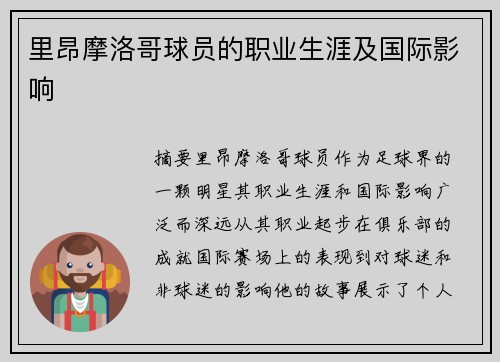 里昂摩洛哥球员的职业生涯及国际影响

摘要里昂摩洛哥球员作为足球界的一颗明星其职业生涯和国际影响广泛而深远从其职业起步在俱乐部的成就国际赛场上的表现到对球迷和非球迷的影响他的故事展示了个人